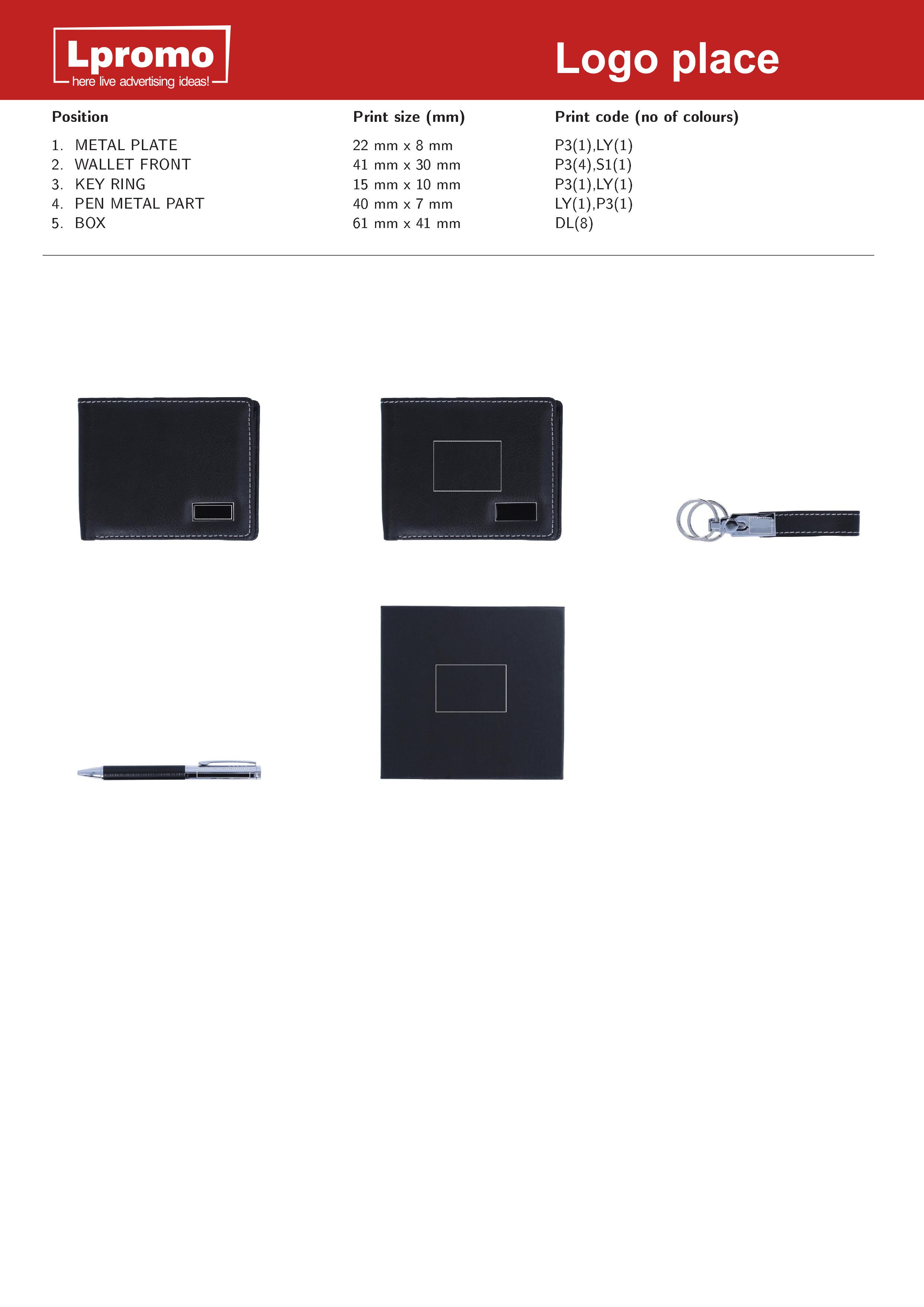 Lpromo
here live advertising ideas!

Logo place

| Position | Print size (mm) | Print code (no of colours) |
|---|---|---|
| 1. METAL PLATE | 22 mm x 8 mm | P3(1),LY(1) |
| 2. WALLET FRONT | 41 mm x 30 mm | P3(4),S1(1) |
| 3. KEY RING | 15 mm x 10 mm | P3(1),LY(1) |
| 4. PEN METAL PART | 40 mm x 7 mm | LY(1),P3(1) |
| 5. BOX | 61 mm x 41 mm | DL(8) |